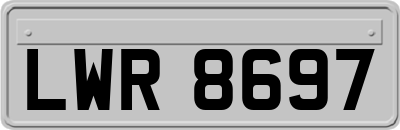 LWR 8697